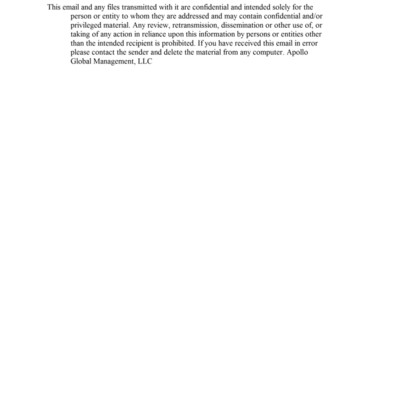 This email and any files transmitted with it are confidential and intended solely for the person or entity to whom they are addressed and may contain confidential and/or privileged material. Any review, retransmission, dissemination or other use of, or taking of any action in reliance upon this information by persons or entities other than the intended recipient is prohibited. If you have received this email in error please contact the sender and delete the material from any computer. Apollo Global Management, LLC